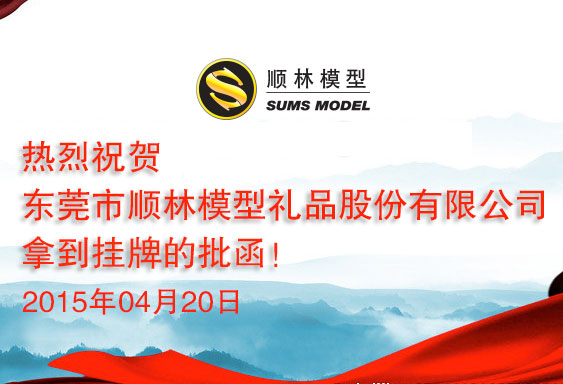 顺林模型
SUMS MODEL

热烈祝贺
东莞市顺林模型礼品股份有限公司
拿到挂牌的批函！
2015年04月20日